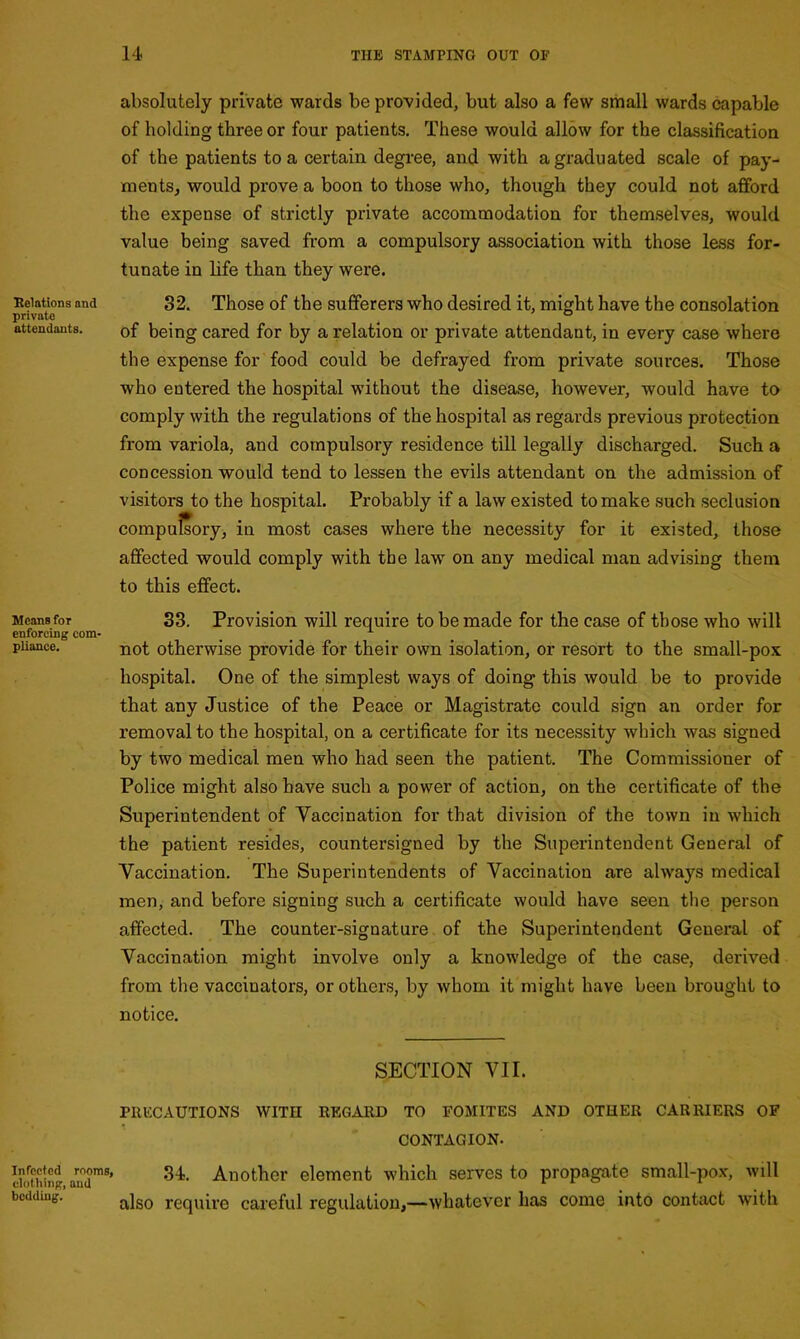 14 THE STAMPING OUT OF

absolutely private wards be provided, but also a few small wards capable of holding three or four patients. These would allow for the classification of the patients to a certain degree, and with a graduated scale of payments, would prove a boon to those who, though they could not afford the expense of strictly private accommodation for themselves, would value being saved from a compulsory association with those less fortunate in life than they were.

Relations and private attendants.

32. Those of the sufferers who desired it, might have the consolation of being cared for by a relation or private attendant, in every case where the expense for food could be defrayed from private sources. Those who entered the hospital without the disease, however, would have to comply with the regulations of the hospital as regards previous protection from variola, and compulsory residence till legally discharged. Such a concession would tend to lessen the evils attendant on the admission of visitors to the hospital. Probably if a law existed to make such seclusion compulsory, in most cases where the necessity for it existed, those affected would comply with the law on any medical man advising them to this effect.

Means for enforcing compliance.

33. Provision will require to be made for the case of those who will not otherwise provide for their own isolation, or resort to the small-pox hospital. One of the simplest ways of doing this would be to provide that any Justice of the Peace or Magistrate could sign an order for removal to the hospital, on a certificate for its necessity which was signed by two medical men who had seen the patient. The Commissioner of Police might also have such a power of action, on the certificate of the Superintendent of Vaccination for that division of the town in which the patient resides, countersigned by the Superintendent General of Vaccination. The Superintendents of Vaccination are always medical men, and before signing such a certificate would have seen the person affected. The counter-signature of the Superintendent General of Vaccination might involve only a knowledge of the case, derived from the vaccinators, or others, by whom it might have been brought to notice.

SECTION VII.

PRECAUTIONS WITH REGARD TO FOMITES AND OTHER CARRIERS OF CONTAGION.

Infected rooms, clothing, and bedding.

34. Another element which serves to propagate small-pox, will also require careful regulation,—whatever has come into contact with